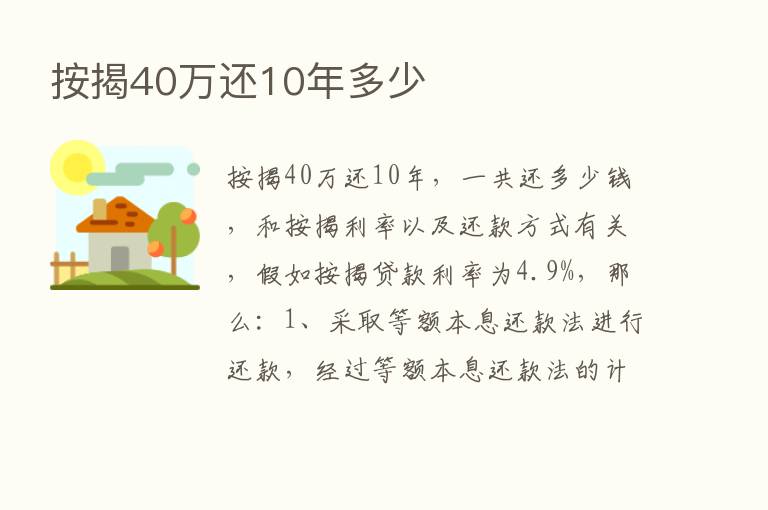 按揭40万还10年多少

按揭40万还10年，一共还多少钱，和按揭利率以及还款方式有关，假如按揭贷款利率为4.9%，那么：1、采取等额本息还款法进行还款，经过等额本息还款法的计